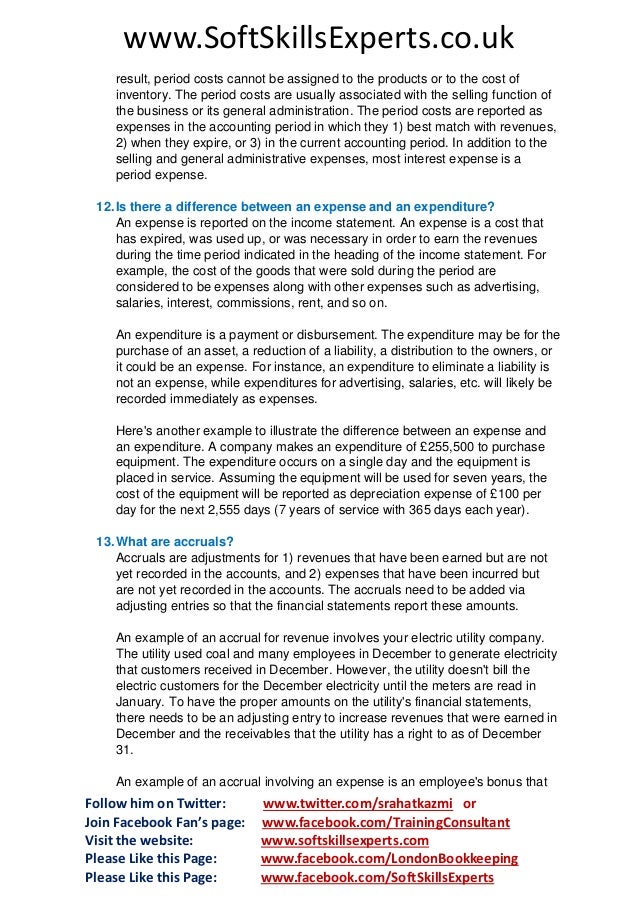 www.SoftSkillsExperts.co.uk

result, period costs cannot be assigned to the products or to the cost of inventory. The period costs are usually associated with the selling function of the business or its general administration. The period costs are reported as expenses in the accounting period in which they 1) best match with revenues, 2) when they expire, or 3) in the current accounting period. In addition to the selling and general administrative expenses, most interest expense is a period expense.

12. Is there a difference between an expense and an expenditure?
An expense is reported on the income statement. An expense is a cost that has expired, was used up, or was necessary in order to earn the revenues during the time period indicated in the heading of the income statement. For example, the cost of the goods that were sold during the period are considered to be expenses along with other expenses such as advertising, salaries, interest, commissions, rent, and so on.

An expenditure is a payment or disbursement. The expenditure may be for the purchase of an asset, a reduction of a liability, a distribution to the owners, or it could be an expense. For instance, an expenditure to eliminate a liability is not an expense, while expenditures for advertising, salaries, etc. will likely be recorded immediately as expenses.

Here's another example to illustrate the difference between an expense and an expenditure. A company makes an expenditure of £255,500 to purchase equipment. The expenditure occurs on a single day and the equipment is placed in service. Assuming the equipment will be used for seven years, the cost of the equipment will be reported as depreciation expense of £100 per day for the next 2,555 days (7 years of service with 365 days each year).

13. What are accruals?
Accruals are adjustments for 1) revenues that have been earned but are not yet recorded in the accounts, and 2) expenses that have been incurred but are not yet recorded in the accounts. The accruals need to be added via adjusting entries so that the financial statements report these amounts.

An example of an accrual for revenue involves your electric utility company. The utility used coal and many employees in December to generate electricity that customers received in December. However, the utility doesn't bill the electric customers for the December electricity until the meters are read in January. To have the proper amounts on the utility's financial statements, there needs to be an adjusting entry to increase revenues that were earned in December and the receivables that the utility has a right to as of December 31.

An example of an accrual involving an expense is an employee's bonus that

Follow him on Twitter: www.twitter.com/srahatkazmi or
Join Facebook Fan's page: www.facebook.com/TrainingConsultant
Visit the website: www.softskillsexperts.com
Please Like this Page: www.facebook.com/LondonBookkeeping
Please Like this Page: www.facebook.com/SoftSkillsExperts